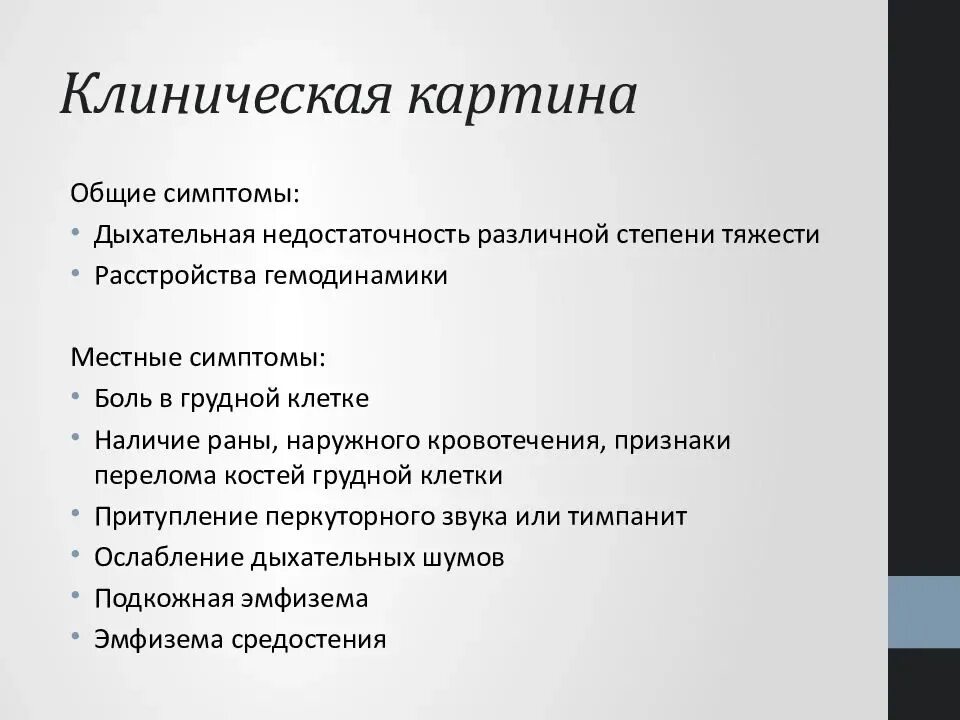 Клиническая картина

Общие симптомы:
• Дыхательная недостаточность различной степени тяжести
• Расстройства гемодинамики

Местные симптомы:
• Боль в грудной клетке
• Наличие раны, наружного кровотечения, признаки перелома костей грудной клетки
• Притупление перкуторного звука или тимпанит
• Ослабление дыхательных шумов
• Подкожная эмфизема
• Эмфизема средостения